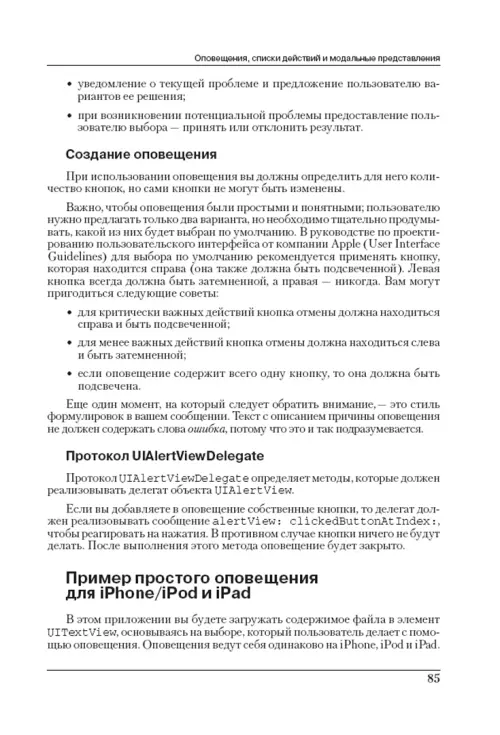 Оповещения, списки действий и модальные представления

• уведомление о текущей проблеме и предложение пользователю вариантов ее решения;

• при возникновении потенциальной проблемы предоставление пользователю выбора — принять или отклонить результат.

Создание оповещения

При использовании оповещения вы должны определить для него количество кнопок, но сами кнопки не могут быть изменены.

Важно, чтобы оповещения были простыми и понятными; пользователю нужно предлагать только два варианта, но необходимо тщательно продумывать, какой из них будет выбран по умолчанию. В руководстве по проектированию пользовательского интерфейса от компании Apple (User Interface Guidelines) для выбора по умолчанию рекомендуется применять кнопку, которая находится справа (она также должна быть подсвеченной). Левая кнопка всегда должна быть затемненной, а правая — никогда. Вам могут пригодиться следующие советы:

• для критически важных действий кнопка отмены должна находиться справа и быть подсвеченной;

• для менее важных действий кнопка отмены должна находиться слева и быть затемненной;

• если оповещение содержит всего одну кнопку, то она должна быть подсвечена.

Еще один момент, на который следует обратить внимание, — это стиль формулировок в вашем сообщении. Текст с описанием причины оповещения не должен содержать слова ошибка, потому что это и так подразумевается.

Протокол UIAlertViewDelegate

Протокол UIAlertViewDelegate определяет методы, которые должен реализовывать делегат объекта UIAlertView.

Если вы добавляете в оповещение собственные кнопки, то делегат должен реализовывать сообщение alertView: clickedButtonAtIndex:, чтобы реагировать на нажатия. В противном случае кнопки ничего не будут делать. После выполнения этого метода оповещение будет закрыто.

Пример простого оповещения для iPhone/iPod и iPad

В этом приложении вы будете загружать содержимое файла в элемент UITextView, основываясь на выборе, который пользователь делает с помощью оповещения. Оповещения ведут себя одинаково на iPhone, iPod и iPad.

85